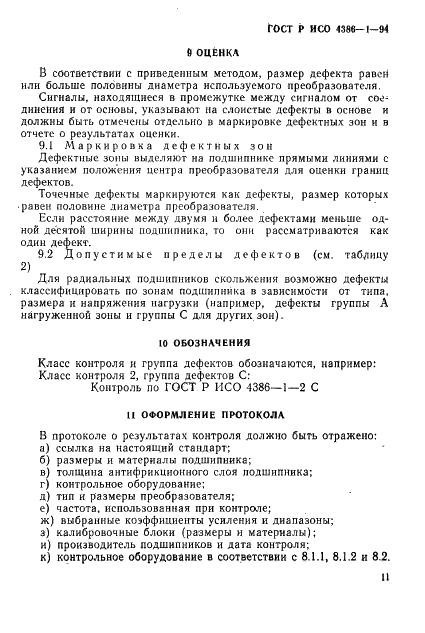 ГОСТ Р ИСО 4386—1—94

9 ОЦЕНКА

В соответствии с приведенным методом, размер дефекта равен или больше половины диаметра используемого преобразователя.

Сигналы, находящиеся в промежутке между сигналом от соединения и от основы, указывают на слоистые дефекты в основе и должны быть отмечены отдельно в маркировке дефектных зон и в отчете о результатах оценки.

9.1 Маркировка дефектных зон

Дефектные зоны выделяют на подшипнике прямыми линиями с указанием положения центра преобразователя для оценки границ дефектов.

Точечные дефекты маркируются как дефекты, размер которых равен половине диаметра преобразователя.

Если расстояние между двумя и более дефектами меньше одной десятой ширины подшипника, то они рассматриваются как один дефект.

9.2 Допустимые пределы дефектов (см. таблицу 2)

Для радиальных подшипников скольжения возможно дефекты классифицировать по зонам подшипника в зависимости от типа, размера и напряжения нагрузки (например, дефекты группы А нагруженной зоны и группы С для других зон).

10 ОБОЗНАЧЕНИЯ

Класс контроля и группа дефектов обозначаются, например:
Класс контроля 2, группа дефектов С:
Контроль по ГОСТ Р ИСО 4386—1—2 С

11 ОФОРМЛЕНИЕ ПРОТОКОЛА

В протоколе о результатах контроля должно быть отражено:
а) ссылка на настоящий стандарт;
б) размеры и материалы подшипника;
в) толщина антифрикционного слоя подшипника;
г) контрольное оборудование;
д) тип и размеры преобразователя;
е) частота, использованная при контроле;
ж) выбранные коэффициенты усиления и диапазоны;
з) калибровочные блоки (размеры и материалы);
и) производитель подшипников и дата контроля;
к) контрольное оборудование в соответствии с 8.1.1, 8.1.2 и 8.2.

11